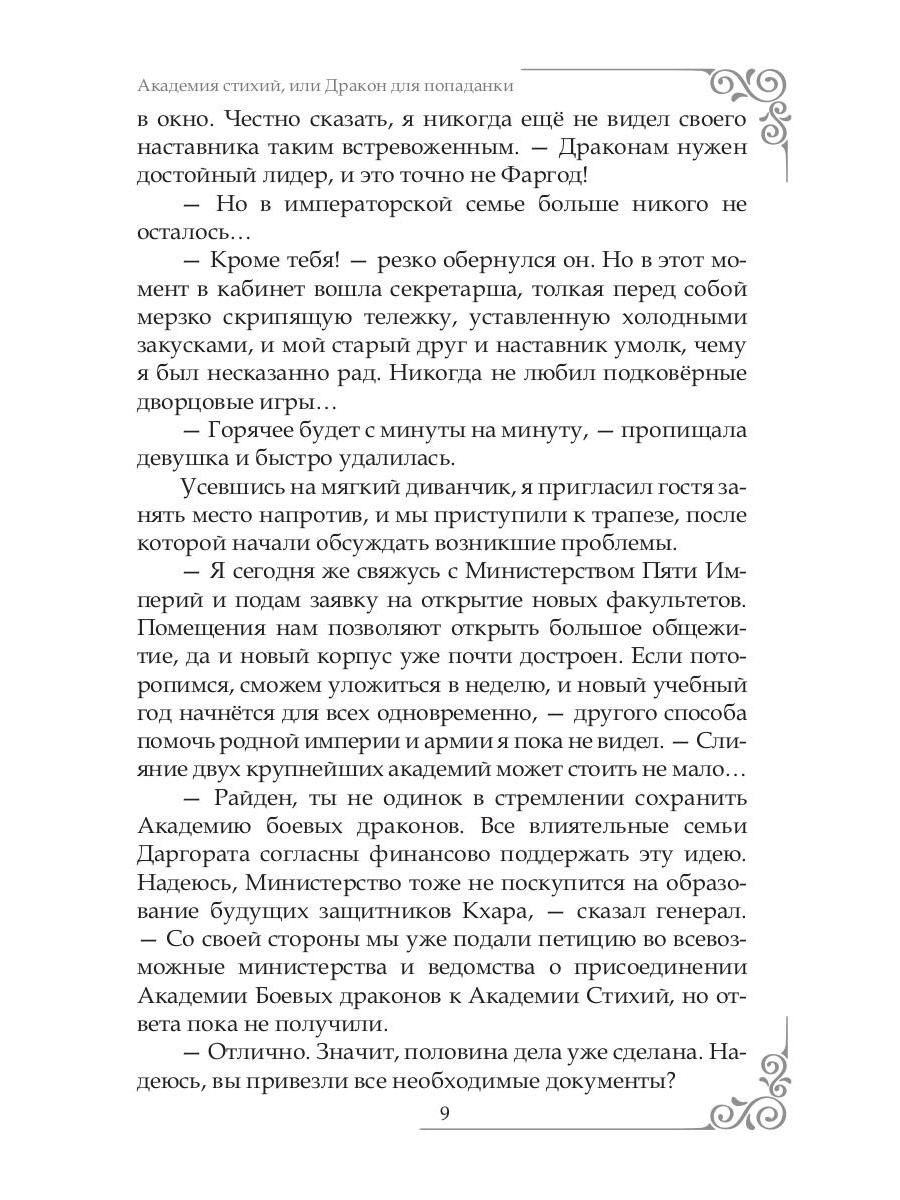 Академия стихий, или Дракон для попаданки

в окно. Честно сказать, я никогда ещё не видел своего наставника таким встревоженным. — Драконам нужен достойный лидер, и это точно не Фаргод!

— Но в императорской семье больше никого не осталось…

— Кроме тебя! — резко обернулся он. Но в этот момент в кабинет вошла секретарша, толкая перед собой мерзко скрипящую тележку, уставленную холодными закусками, и мой старый друг и наставник умолк, чему я был несказанно рад. Никогда не любил подковёрные дворцовые игры…

— Горячее будет с минуты на минуту, — пропищала девушка и быстро удалилась.

Усевшись на мягкий диванчик, я пригласил гостя занять место напротив, и мы приступили к трапезе, после которой начали обсуждать возникшие проблемы.

— Я сегодня же свяжусь с Министерством Пяти Империй и подам заявку на открытие новых факультетов. Помещения нам позволяют открыть большое общежитие, да и новый корпус уже почти достроен. Если поторопимся, сможем уложиться в неделю, и новый учебный год начнётся для всех одновременно, — другого способа помочь родной империи и армии я пока не видел. — Слияние двух крупнейших академий может стоить не мало…

— Райден, ты не одинок в стремлении сохранить Академию боевых драконов. Все влиятельные семьи Даргората согласны финансово поддержать эту идею. Надеюсь, Министерство тоже не поскупится на образование будущих защитников Кхара, — сказал генерал. — Со своей стороны мы уже подали петицию во всевозможные министерства и ведомства о присоединении Академии Боевых драконов к Академии Стихий, но ответа пока не получили.

— Отлично. Значит, половина дела уже сделана. Надеюсь, вы привезли все необходимые документы?

9